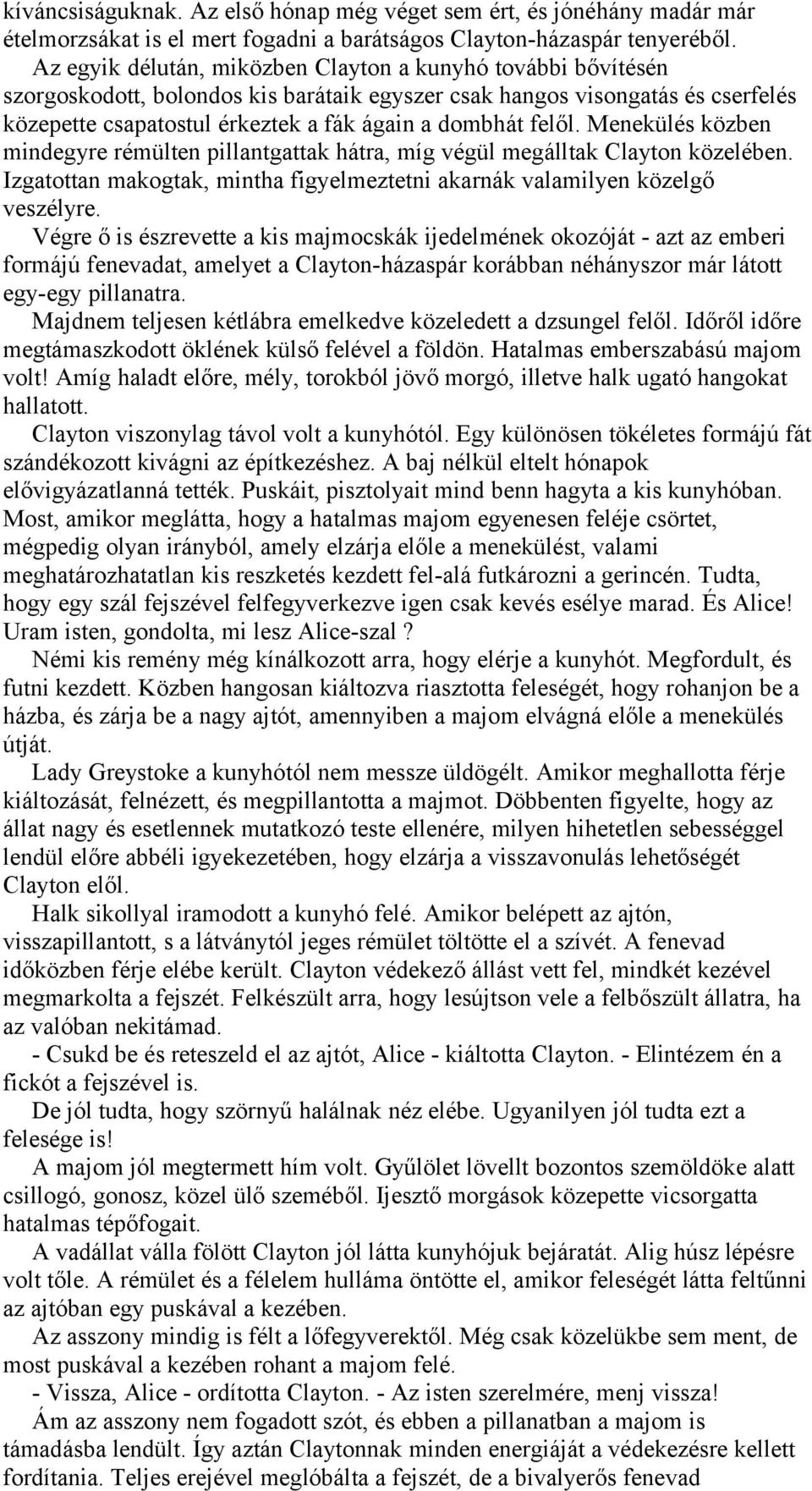 kíváncsiságuknak. Az első hónap még véget sem ért, és jónéhány madár már ételmorzsákat is el mert fogadni a barátságos Clayton-házaspár tenyeréből.

Az egyik délután, miközben Clayton a kunyhó további bővítésén szorgoskodott, bolondos kis barátaik egyszer csak hangos visongatás és cserfelés közepette csapatostul érkeztek a fák ágain a dombhát felől. Menekülés közben mindegyre rémülten pillantgattak hátra, míg végül megálltak Clayton közelében. Izgatottan makogtak, mintha figyelmeztetni akarnák valamilyen közelgő veszélyre.

Végre ő is észrevette a kis majmocskák ijedelmének okozóját - azt az emberi formájú fenevadat, amelyet a Clayton-házaspár korábban néhányszor már látott egy-egy pillanatra.

Majdnem teljesen kétlábra emelkedve közeledett a dzsungel felől. Időről időre megtámaszkodott öklének külső felével a földön. Hatalmas emberszabású majom volt! Amíg haladt előre, mély, torokból jövő morgó, illetve halk ugató hangokat hallatott.

Clayton viszonylag távol volt a kunyhótól. Egy különösen tökéletes formájú fát szándékozott kivágni az építkezéshez. A baj nélkül eltelt hónapok elővigyázatlanná tették. Puskáit, pisztolyait mind benn hagyta a kis kunyhóban. Most, amikor meglátta, hogy a hatalmas majom egyenesen feléje csörtet, mégpedig olyan irányból, amely elzárja előle a menekülést, valami meghatározhatatlan kis reszketés kezdett fel-alá futkározni a gerincén. Tudta, hogy egy szál fejszével felfegyverkezve igen csak kevés esélye marad. És Alice! Uram isten, gondolta, mi lesz Alice-szal ?

Némi kis remény még kínálkozott arra, hogy elérje a kunyhót. Megfordult, és futni kezdett. Közben hangosan kiáltozva riasztotta feleségét, hogy rohanjon be a házba, és zárja be a nagy ajtót, amennyiben a majom elvágná előle a menekülés útját.

Lady Greystoke a kunyhótól nem messze üldögélt. Amikor meghallotta férje kiáltozását, felnézett, és megpillantotta a majmot. Döbbenten figyelte, hogy az állat nagy és esetlennek mutatkozó teste ellenére, milyen hihetetlen sebességgel lendül előre abbéli igyekezetében, hogy elzárja a visszavonulás lehetőségét Clayton elől.

Halk sikollyal iramodott a kunyhó felé. Amikor belépett az ajtón, visszapillantott, s a látványtól jeges rémület töltötte el a szívét. A fenevad időközben férje elébe került. Clayton védekező állást vett fel, mindkét kezével megmarkolta a fejszét. Felkészült arra, hogy lesújtson vele a felbőszült állatra, ha az valóban nekitámad.

- Csukd be és reteszeld el az ajtót, Alice - kiáltotta Clayton. - Elintézem én a fickót a fejszével is.

De jól tudta, hogy szörnyű halálnak néz elébe. Ugyanilyen jól tudta ezt a felesége is!

A majom jól megtermett hím volt. Gyűlölet lövellt bozontos szemöldöke alatt csillogó, gonosz, közel ülő szeméből. Ijesztő morgások közepette vicsorgatta hatalmas tépőfogait.

A vadállat válla fölött Clayton jól látta kunyhójuk bejáratát. Alig húsz lépésre volt tőle. A rémület és a félelem hulláma öntötte el, amikor feleségét látta feltűnni az ajtóban egy puskával a kezében.

Az asszony mindig is félt a lőfegyverektől. Még csak közelükbe sem ment, de most puskával a kezében rohant a majom felé.

- Vissza, Alice - ordította Clayton. - Az isten szerelmére, menj vissza!

Ám az asszony nem fogadott szót, és ebben a pillanatban a majom is támadásba lendült. Így aztán Claytonnak minden energiáját a védekezésre kellett fordítania. Teljes erejével meglóbálta a fejszét, de a bivalyerős fenevad